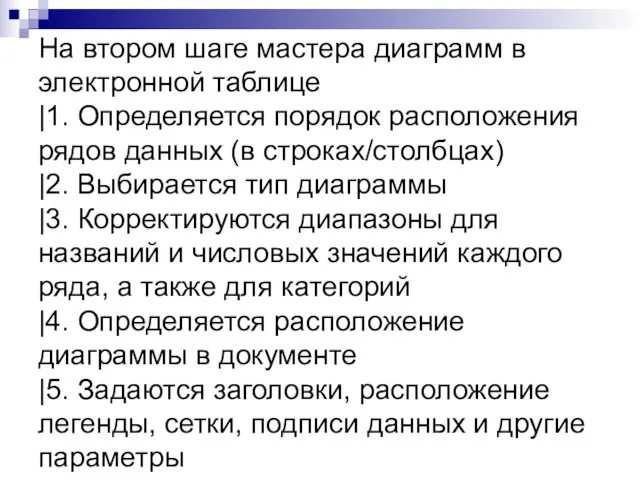 На втором шаге мастера диаграмм в электронной таблице
|1. Определяется порядок расположения рядов данных (в строках/столбцах)
|2. Выбирается тип диаграммы
|3. Корректируются диапазоны для названий и числовых значений каждого ряда, а также для категорий
|4. Определяется расположение диаграммы в документе
|5. Задаются заголовки, расположение легенды, сетки, подписи данных и другие параметры